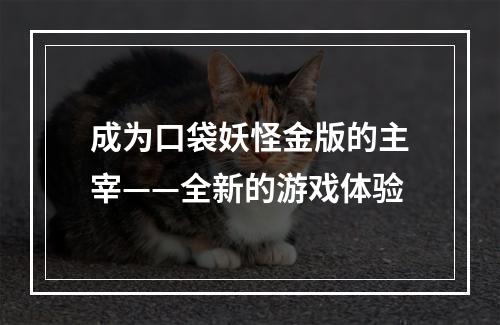 成为口袋妖怪金版的主宰——全新的游戏体验